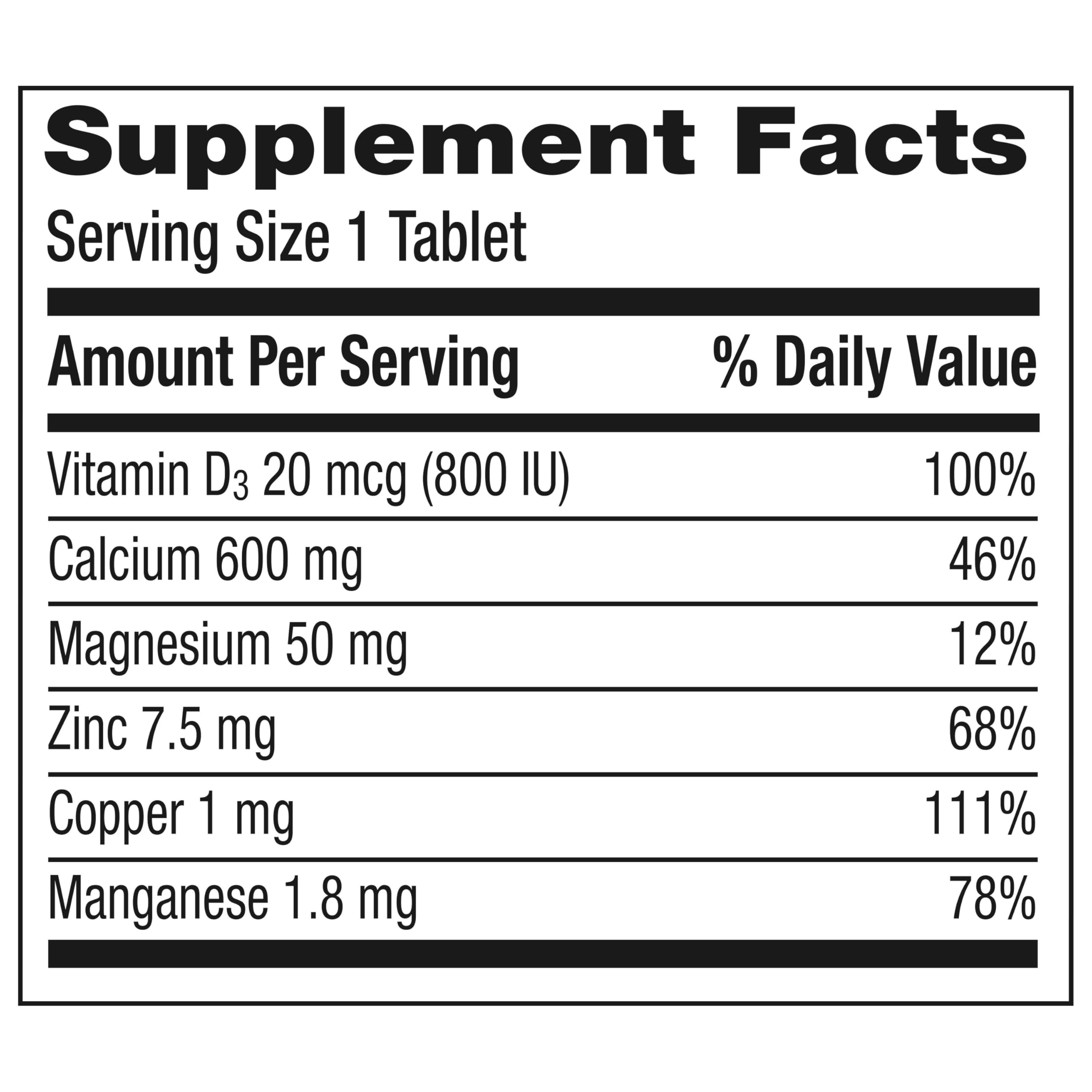 Supplement Facts

Serving Size 1 Tablet

| Amount Per Serving | % Daily Value |
|---|---|
| Vitamin $D_3$ 20 mcg (800 IU) | 100% |
| Calcium 600 mg | 46% |
| Magnesium 50 mg | 12% |
| Zinc 7.5 mg | 68% |
| Copper 1 mg | 111% |
| Manganese 1.8 mg | 78% |